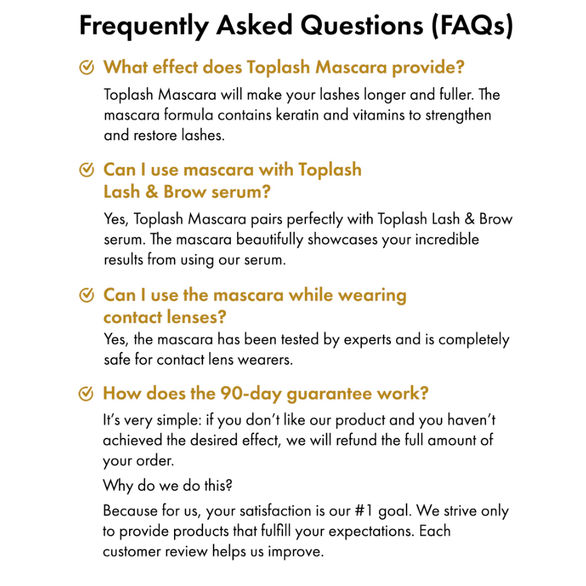 Frequently Asked Questions (FAQs)

What effect does Toplash Mascara provide?

Toplash Mascara will make your lashes longer and fuller. The mascara formula contains keratin and vitamins to strengthen and restore lashes.

Can I use mascara with Toplash Lash & Brow serum?

Yes, Toplash Mascara pairs perfectly with Toplash Lash & Brow serum. The mascara beautifully showcases your incredible results from using our serum.

Can I use the mascara while wearing contact lenses?

Yes, the mascara has been tested by experts and is completely safe for contact lens wearers.

How does the 90-day guarantee work?

It's very simple: if you don't like our product and you haven't achieved the desired effect, we will refund the full amount of your order.

Why do we do this?

Because for us, your satisfaction is our #1 goal. We strive only to provide products that fulfill your expectations. Each customer review helps us improve.